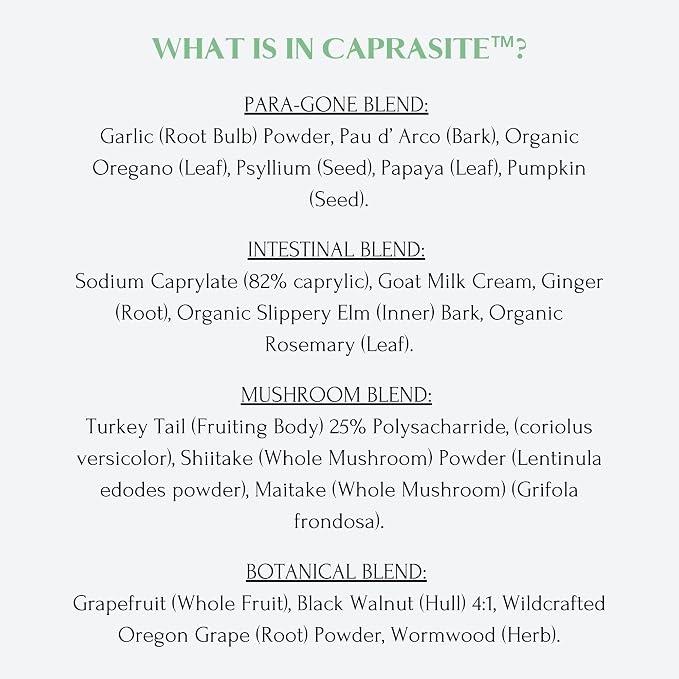 WHAT IS IN CAPRASITE™?

PARA-GONE BLEND:
Garlic (Root Bulb) Powder, Pau d' Arco (Bark), Organic Oregano (Leaf), Psyllium (Seed), Papaya (Leaf), Pumpkin (Seed).

INTESTINAL BLEND:
Sodium Caprylate (82% caprylic), Goat Milk Cream, Ginger (Root), Organic Slippery Elm (Inner) Bark, Organic Rosemary (Leaf).

MUSHROOM BLEND:
Turkey Tail (Fruiting Body) 25% Polysacharride, (coriolus versicolor), Shiitake (Whole Mushroom) Powder (Lentinula edodes powder), Maitake (Whole Mushroom) (Grifola frondosa).

BOTANICAL BLEND:
Grapefruit (Whole Fruit), Black Walnut (Hull) 4:1, Wildcrafted Oregon Grape (Root) Powder, Wormwood (Herb).